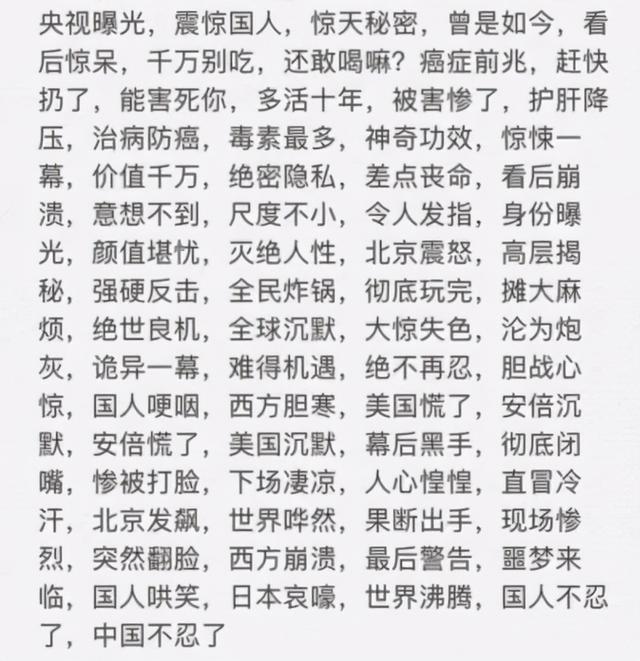 央视曝光，震惊国人，惊天秘密，曾是如今，看后惊呆，千万别吃，还敢喝嘛？癌症前兆，赶快扔了，能害死你，多活十年，被害惨了，护肝降压，治病防癌，毒素最多，神奇功效，惊悚一幕，价值千万，绝密隐私，差点丧命，看后崩溃，意想不到，尺度不小，令人发指，身份曝光，颜值堪忧，灭绝人性，北京震怒，高层揭秘，强硬反击，全民炸锅，彻底玩完，摊大麻烦，绝世良机，全球沉默，大惊失色，沦为炮灰，诡异一幕，难得机遇，绝不再忍，胆战心惊，国人哽咽，西方胆寒，美国慌了，安倍沉默，安倍慌了，美国沉默，幕后黑手，彻底闭嘴，惨被打脸，下场凄凉，人心惶惶，直冒冷汗，北京发飙，世界哗然，果断出手，现场惨烈，突然翻脸，西方崩溃，最后警告，噩梦来临，国人哄笑，日本哀嚎，世界沸腾，国人不忍了，中国不忍了